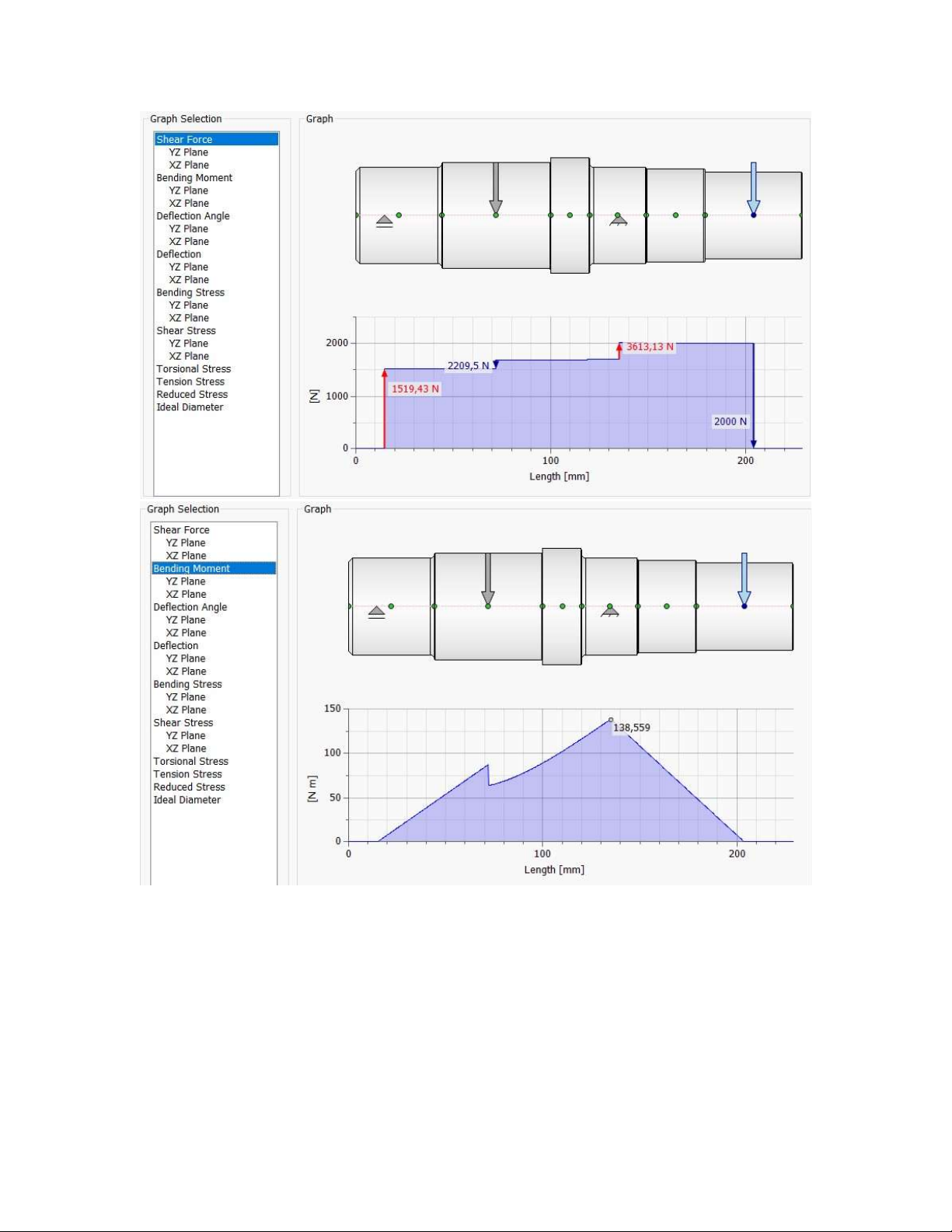 Graph Selection

Shear Force
YZ Plane
XZ Plane
Bending Moment
YZ Plane
XZ Plane
Deflection Angle
YZ Plane
XZ Plane
Deflection
YZ Plane
XZ Plane
Bending Stress
YZ Plane
XZ Plane
Shear Stress
YZ Plane
XZ Plane
Torsional Stress
Tension Stress
Reduced Stress
Ideal Diameter

Graph

2000
1000
0
[N]
1519,43 N
2209,5 N
3613,13 N
2000 N
0
100
200
Length [mm]

Graph Selection

Shear Force
YZ Plane
XZ Plane
Bending Moment
YZ Plane
XZ Plane
Deflection Angle
YZ Plane
XZ Plane
Deflection
YZ Plane
XZ Plane
Bending Stress
YZ Plane
XZ Plane
Shear Stress
YZ Plane
XZ Plane
Torsional Stress
Tension Stress
Reduced Stress
Ideal Diameter

Graph

150
100
50
0
[N m]
138,559
0
100
200
Length [mm]